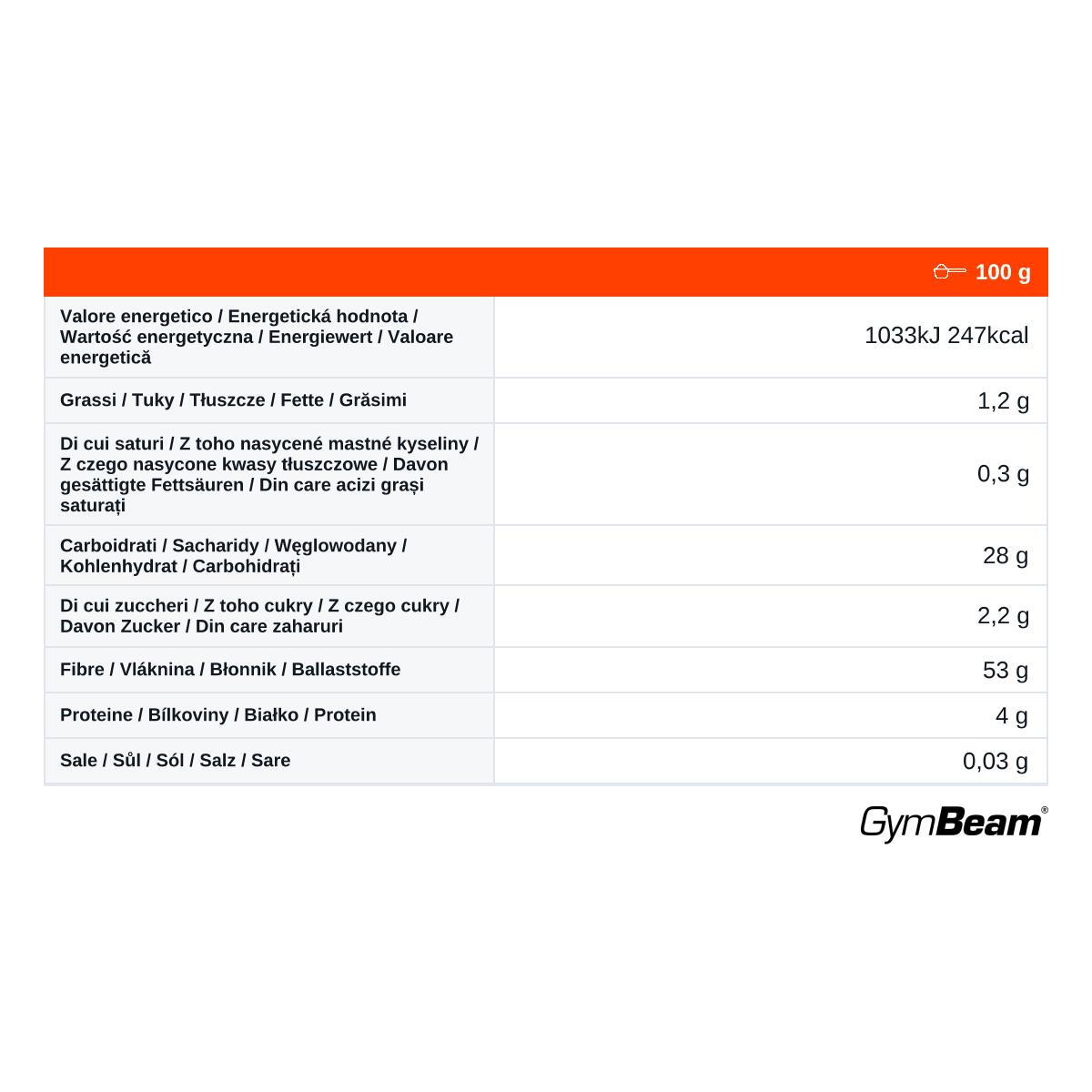 |  | 100 g |
|---|---|
| Valore energetico / Energetická hodnota / Wartość energetyczna / Energiewert / Valoare energetică | 1033kJ 247kcal |
| Grassi / Tuky / Tłuszcze / Fette / Grăsimi | 1,2 g |
| Di cui saturi / Z toho nasycené mastné kyseliny / Z czego nasycone kwasy tłuszczowe / Davon gesättigte Fettsäuren / Din care acizi grași saturați | 0,3 g |
| Carboidrati / Sacharidy / Węglowodany / Kohlenhydrat / Carbohidrați | 28 g |
| Di cui zuccheri / Z toho cukry / Z czego cukry / Davon Zucker / Din care zaharuri | 2,2 g |
| Fibre / Vláknina / Błonnik / Ballaststoffe | 53 g |
| Proteine / Bílkoviny / Białko / Protein | 4 g |
| Sale / Sůl / Sól / Salz / Sare | 0,03 g |

GymBeam®